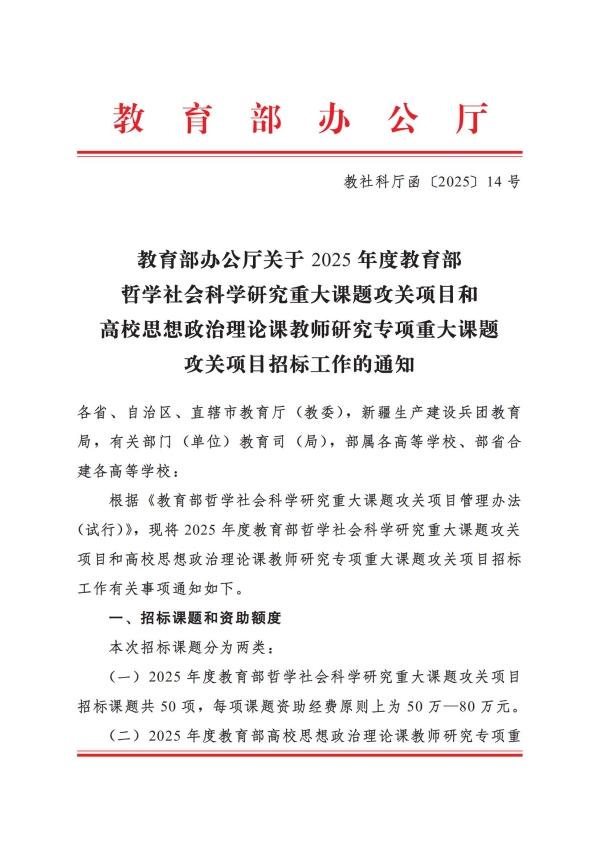 教育部办公厅

教社科厅函〔2025〕14号

教育部办公厅关于2025年度教育部哲学社会科学研究重大课题攻关项目和高校思想政治理论课教师研究专项重大课题攻关项目招标工作的通知

各省、自治区、直辖市教育厅（教委），新疆生产建设兵团教育局，有关部门（单位）教育司（局），部属各高等学校、部省合建各高等学校：

根据《教育部哲学社会科学研究重大课题攻关项目管理办法（试行）》，现将2025年度教育部哲学社会科学研究重大课题攻关项目和高校思想政治理论课教师研究专项重大课题攻关项目招标工作有关事项通知如下。

一、招标课题和资助额度

本次招标课题分为两类：

（一）2025年度教育部哲学社会科学研究重大课题攻关项目招标课题共50项，每项课题资助经费原则上为50万—80万元。

（二）2025年度教育部高校思想政治理论课教师研究专项重